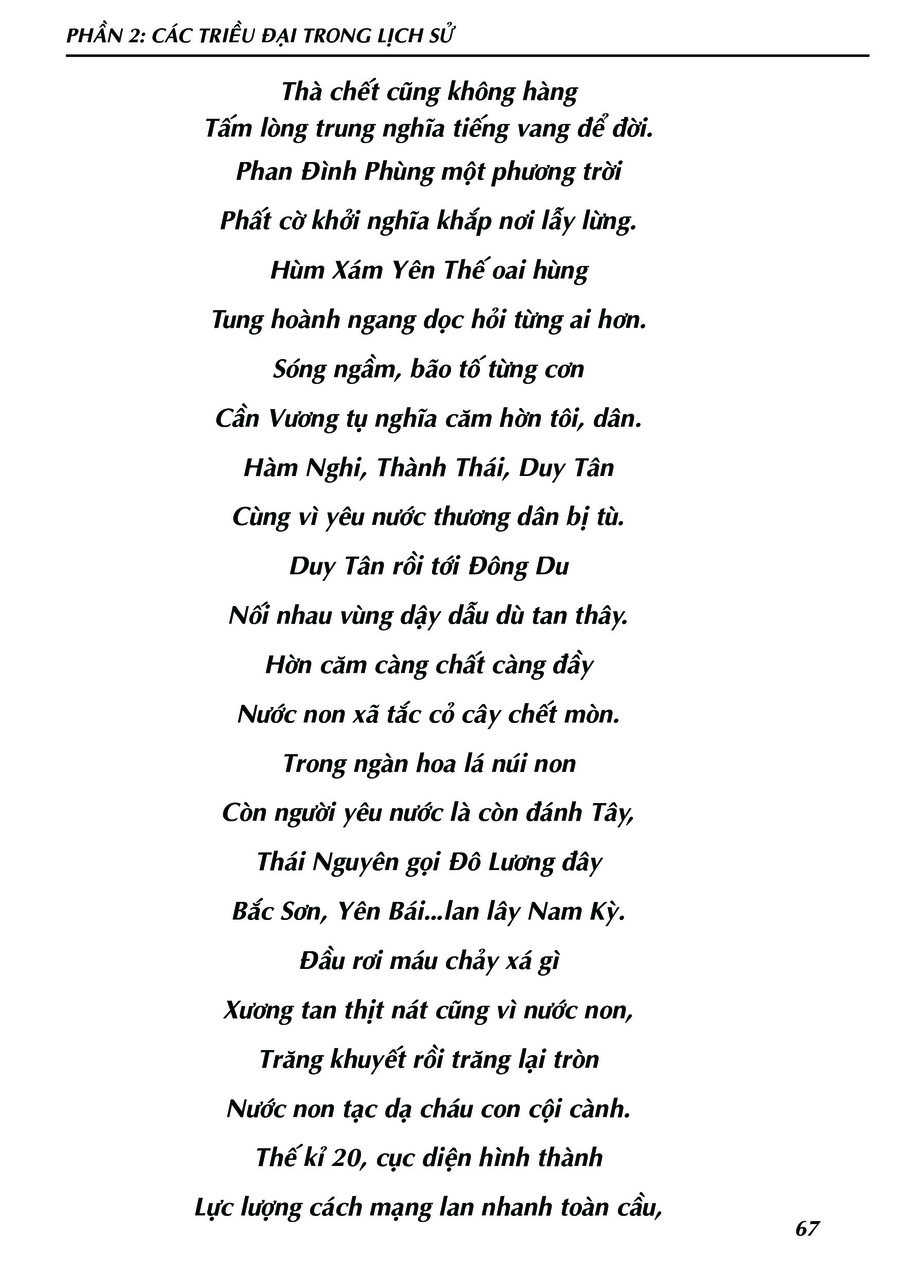 PHẦN 2: CÁC TRIỀU ĐẠI TRONG LỊCH SỬ

Thà chết cũng không hàng
Tấm lòng trung nghĩa tiếng vang để đời.
Phan Đình Phùng một phương trời
Phất cờ khởi nghĩa khắp nơi lẫy lừng.
Hùm Xám Yên Thế oai hùng
Tung hoành ngang dọc hỏi từng ai hơn.
Sóng ngầm, bão tố từng cơn
Cần Vương tụ nghĩa căm hờn tôi, dân.
Hàm Nghi, Thành Thái, Duy Tân
Cùng vì yêu nước thương dân bị tù.
Duy Tân rồi tới Đông Du
Nối nhau vùng dậy dẫu dù tan thây.
Hờn căm càng chất càng đầy
Nước non xã tắc cỏ cây chết mòn.
Trong ngàn hoa lá núi non
Còn người yêu nước là còn đánh Tây,
Thái Nguyên gọi Đô Lương đây
Bắc Sơn, Yên Bái...lan lây Nam Kỳ.
Đầu rơi máu chảy xá gì
Xương tan thịt nát cũng vì nước non,
Trăng khuyết rồi trăng lại tròn
Nước non tạc dạ cháu con cội cành.
Thế kỉ 20, cục diện hình thành
Lực lượng cách mạng lan nhanh toàn cầu,

67